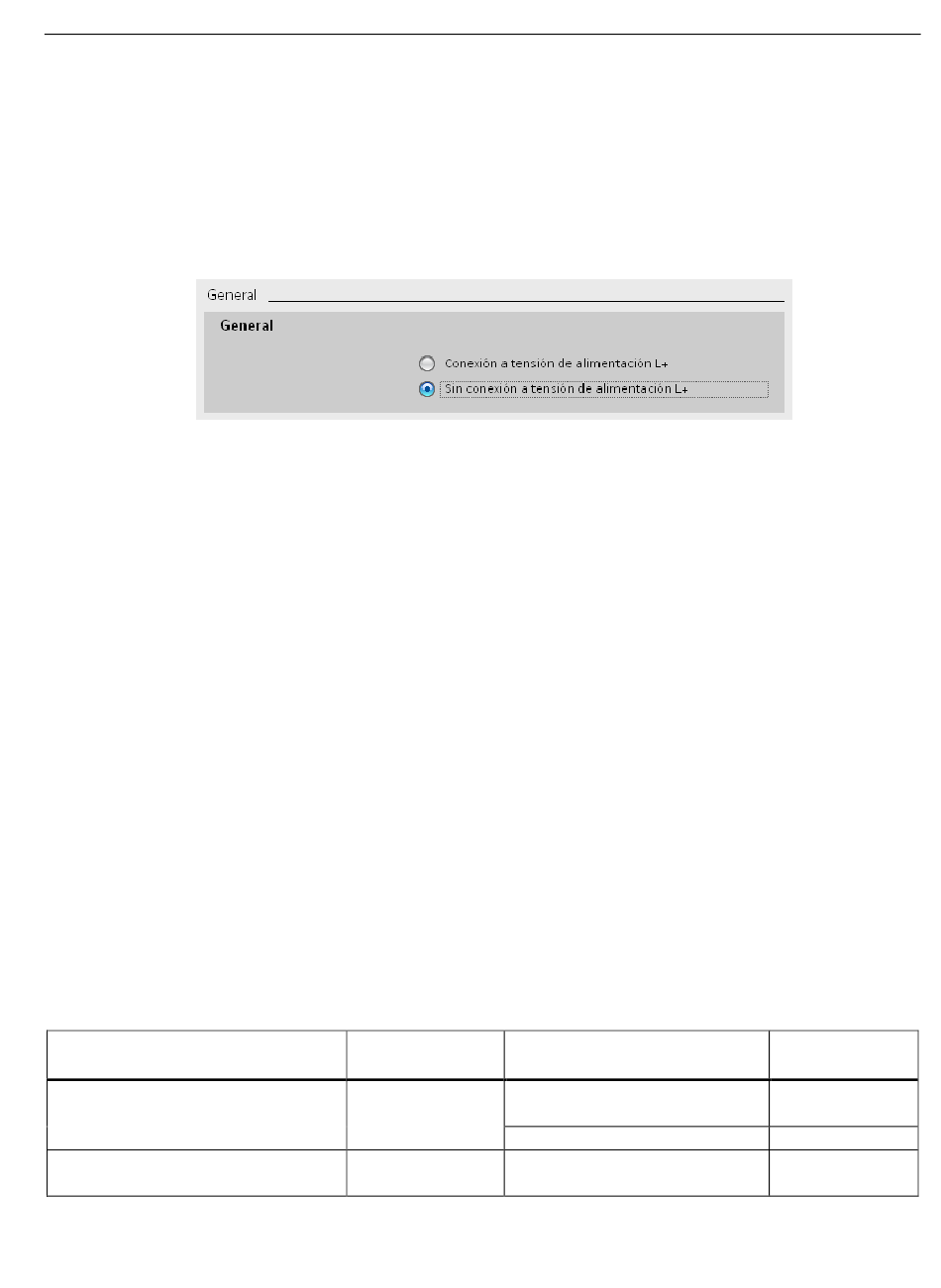 General

General

Conexión a tensión de alimentación L+

Sin conexión a tensión de alimentación L+